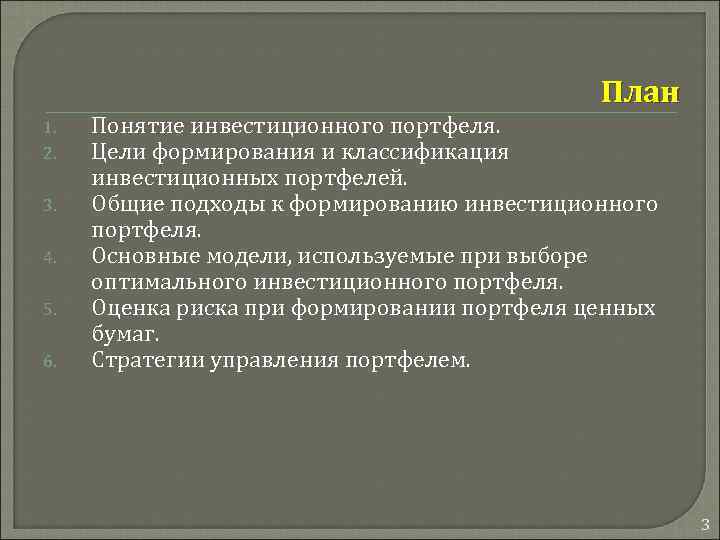 План

1. Понятие инвестиционного портфеля.
2. Цели формирования и классификация инвестиционных портфелей.
3. Общие подходы к формированию инвестиционного портфеля.
4. Основные модели, используемые при выборе оптимального инвестиционного портфеля.
5. Оценка риска при формировании портфеля ценных бумаг.
6. Стратегии управления портфелем.

3